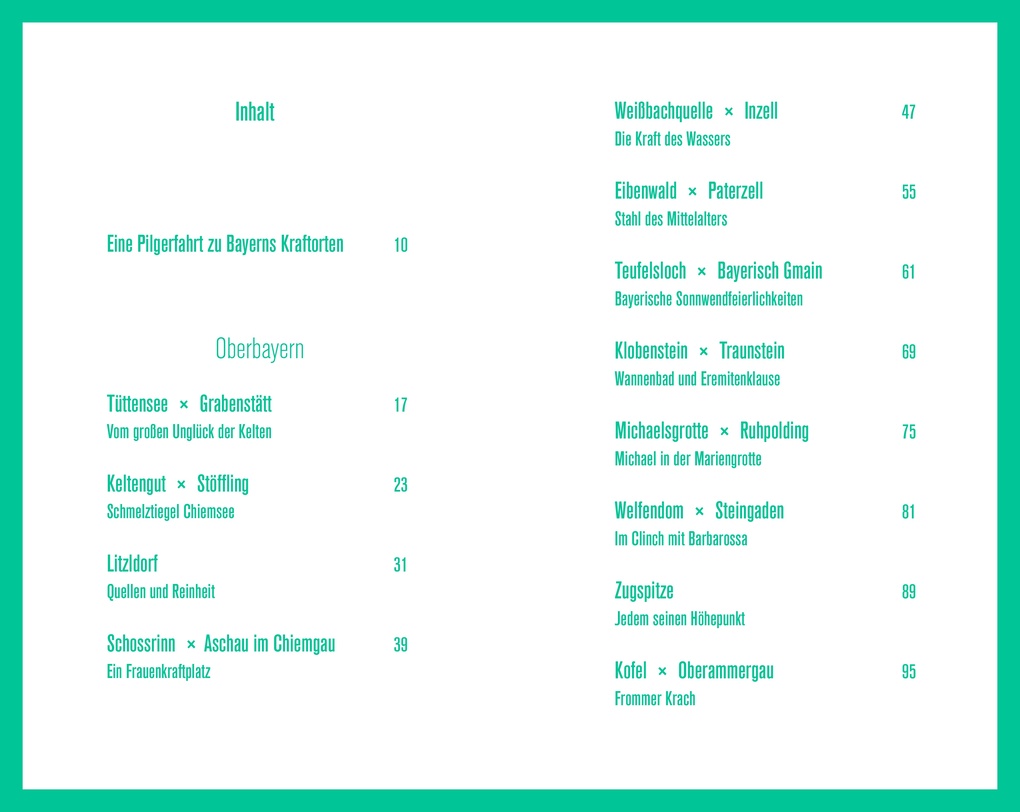 Inhalt

Eine Pilgerfahrt zu Bayerns Kraftorten 10

Oberbayern

Tüttensee × Grabenstätt 17
Vom großen Unglück der Kelten

Keltengut × Stöffling 23
Schmelztiegel Chiemsee

Litzldorf 31
Quellen und Reinheit

Schossrinn × Aschau im Chiemgau 39
Ein Frauenkraftplatz

Weißbachquelle × Inzell 47
Die Kraft des Wassers

Eibenwald × Paterzell 55
Stahl des Mittelalters

Teufelsloch × Bayerisch Gmain 61
Bayerische Sonnwendfeierlichkeiten

Klobenstein × Traunstein 69
Wannenbad und Eremitenklause

Michaelsgrotte × Ruhpolding 75
Michael in der Mariengrotte

Welfendom × Steingaden 81
Im Clinch mit Barbarossa

Zugspitze 89
Jedem seinen Höhepunkt

Kofel × Oberammergau 95
Frommer Krach